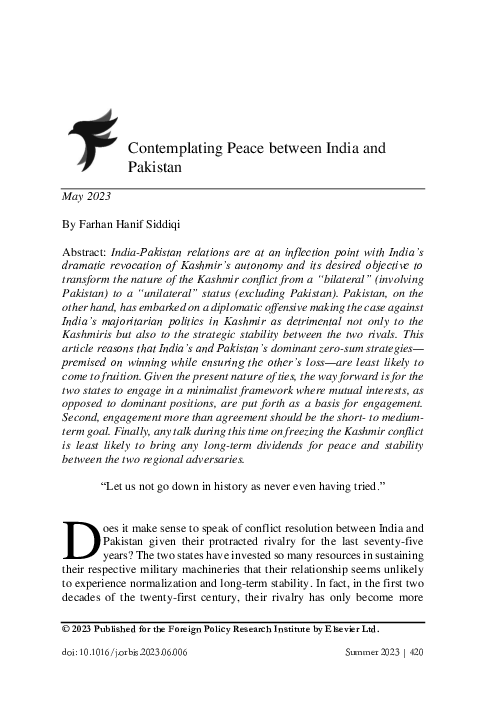 Contemplating Peace between India and Pakistan

May 2023

By Farhan Hanif Siddiqi

Abstract: India-Pakistan relations are at an inflection point with India's dramatic revocation of Kashmir's autonomy and its desired objective to transform the nature of the Kashmir conflict from a "bilateral" (involving Pakistan) to a "unilateral" status (excluding Pakistan). Pakistan, on the other hand, has embarked on a diplomatic offensive making the case against India's majoritarian politics in Kashmir as detrimental not only to the Kashmiris but also to the strategic stability between the two rivals. This article reasons that India's and Pakistan's dominant zero-sum strategies—premised on winning while ensuring the other's loss—are least likely to come to fruition. Given the present nature of ties, the way forward is for the two states to engage in a minimalist framework where mutual interests, as opposed to dominant positions, are put forth as a basis for engagement. Second, engagement more than agreement should be the short- to medium-term goal. Finally, any talk during this time on freezing the Kashmir conflict is least likely to bring any long-term dividends for peace and stability between the two regional adversaries.

"Let us not go down in history as never even having tried."

Does it make sense to speak of conflict resolution between India and Pakistan given their protracted rivalry for the last seventy-five years? The two states have invested so many resources in sustaining their respective military machineries that their relationship seems unlikely to experience normalization and long-term stability. In fact, in the first two decades of the twenty-first century, their rivalry has only become more

© 2023 Published for the Foreign Policy Research Institute by Elsevier Ltd.

doi: 10.1016/j.orbis.2023.06.006

Summer 2023 | 420